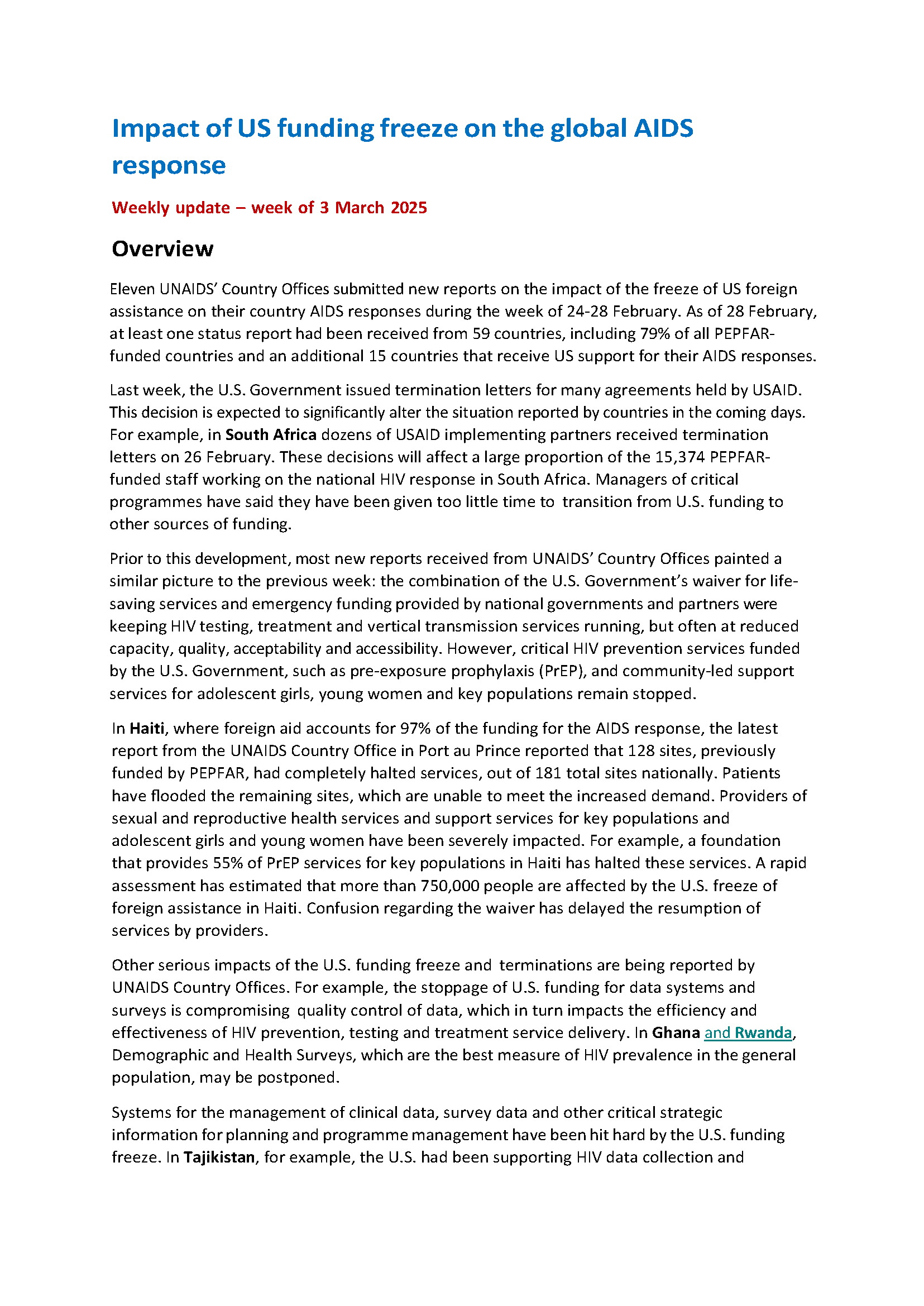 Impact of US funding freeze on the global AIDS response

Weekly update – week of 3 March 2025

Overview

Eleven UNAIDS' Country Offices submitted new reports on the impact of the freeze of US foreign assistance on their country AIDS responses during the week of 24-28 February. As of 28 February, at least one status report had been received from 59 countries, including 79% of all PEPFAR-funded countries and an additional 15 countries that receive US support for their AIDS responses.

Last week, the U.S. Government issued termination letters for many agreements held by USAID. This decision is expected to significantly alter the situation reported by countries in the coming days. For example, in South Africa dozens of USAID implementing partners received termination letters on 26 February. These decisions will affect a large proportion of the 15,374 PEPFAR-funded staff working on the national HIV response in South Africa. Managers of critical programmes have said they have been given too little time to transition from U.S. funding to other sources of funding.

Prior to this development, most new reports received from UNAIDS' Country Offices painted a similar picture to the previous week: the combination of the U.S. Government's waiver for life-saving services and emergency funding provided by national governments and partners were keeping HIV testing, treatment and vertical transmission services running, but often at reduced capacity, quality, acceptability and accessibility. However, critical HIV prevention services funded by the U.S. Government, such as pre-exposure prophylaxis (PrEP), and community-led support services for adolescent girls, young women and key populations remain stopped.

In Haiti, where foreign aid accounts for 97% of the funding for the AIDS response, the latest report from the UNAIDS Country Office in Port au Prince reported that 128 sites, previously funded by PEPFAR, had completely halted services, out of 181 total sites nationally. Patients have flooded the remaining sites, which are unable to meet the increased demand. Providers of sexual and reproductive health services and support services for key populations and adolescent girls and young women have been severely impacted. For example, a foundation that provides 55% of PrEP services for key populations in Haiti has halted these services. A rapid assessment has estimated that more than 750,000 people are affected by the U.S. freeze of foreign assistance in Haiti. Confusion regarding the waiver has delayed the resumption of services by providers.

Other serious impacts of the U.S. funding freeze and terminations are being reported by UNAIDS Country Offices. For example, the stoppage of U.S. funding for data systems and surveys is compromising quality control of data, which in turn impacts the efficiency and effectiveness of HIV prevention, testing and treatment service delivery. In Ghana and Rwanda, Demographic and Health Surveys, which are the best measure of HIV prevalence in the general population, may be postponed.

Systems for the management of clinical data, survey data and other critical strategic information for planning and programme management have been hit hard by the U.S. funding freeze. In Tajikistan, for example, the U.S. had been supporting HIV data collection and